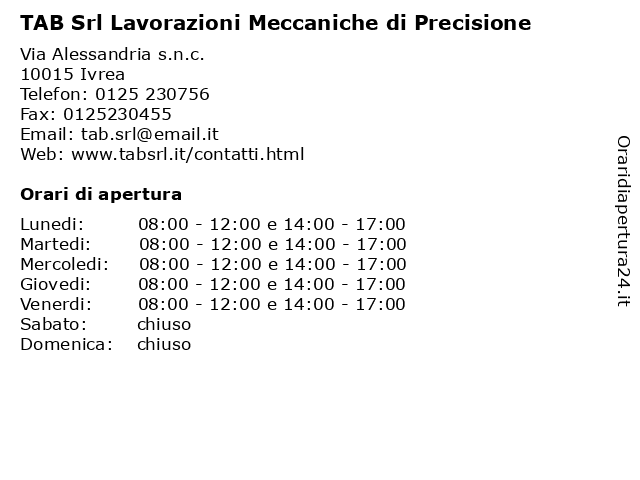 TAB Srl Lavorazioni Meccaniche di Precisione

Via Alessandria s.n.c.
10015 Ivrea
Telefon: 0125 230756
Fax: 0125230455
Email: tab.srl@email.it
Web: www.tabsrl.it/contatti.html

Orari di apertura

| | |
|---|---|
| Lunedi: | 08:00 - 12:00 e 14:00 - 17:00 |
| Martedi: | 08:00 - 12:00 e 14:00 - 17:00 |
| Mercoledi: | 08:00 - 12:00 e 14:00 - 17:00 |
| Giovedi: | 08:00 - 12:00 e 14:00 - 17:00 |
| Venerdi: | 08:00 - 12:00 e 14:00 - 17:00 |
| Sabato: | chiuso |
| Domenica: | chiuso |

Oraridiapertura24.it